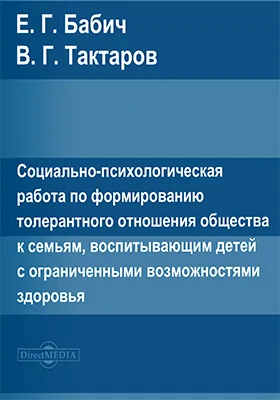 Е. Г. Бабич
В. Г. Тактаров

Социально-психологическая работа по формированию толерантного отношения общества к семьям, воспитывающим детей с ограниченными возможностями здоровья

DirectMEDIA